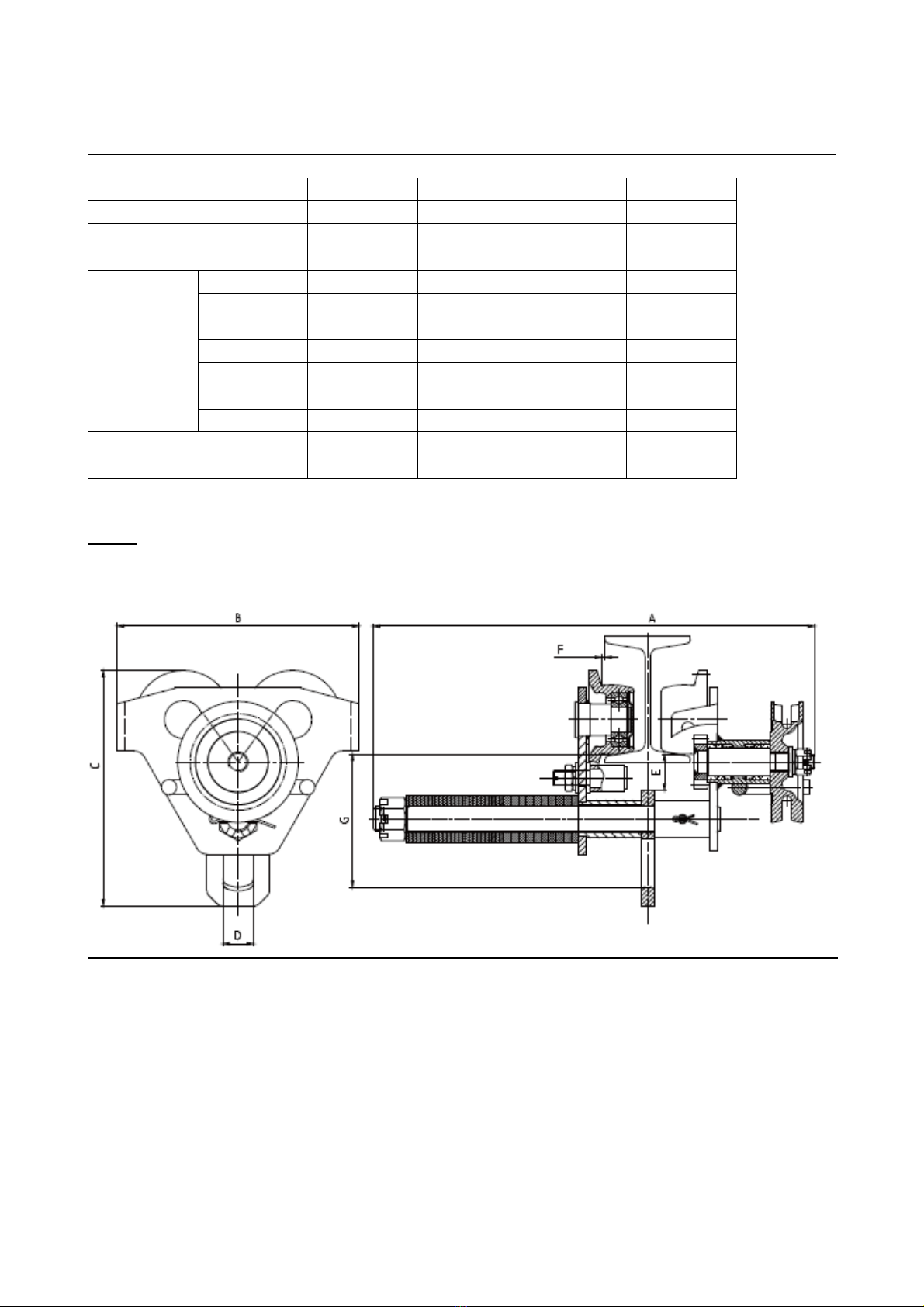 B

A

F

C

E

G

D